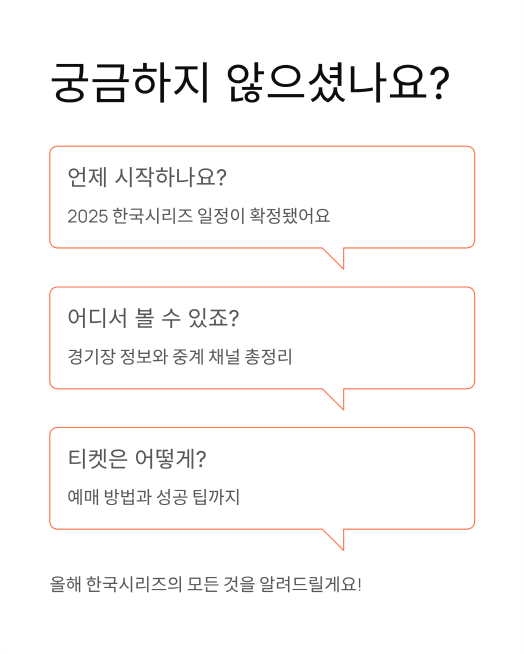 궁금하지 않으셨나요?

언제 시작하나요?

2025 한국시리즈 일정이 확정됐어요

어디서 볼 수 있죠?

경기장 정보와 중계 채널 총정리

티켓은 어떻게?

예매 방법과 성공 팁까지

올해 한국시리즈의 모든 것을 알려드릴게요!